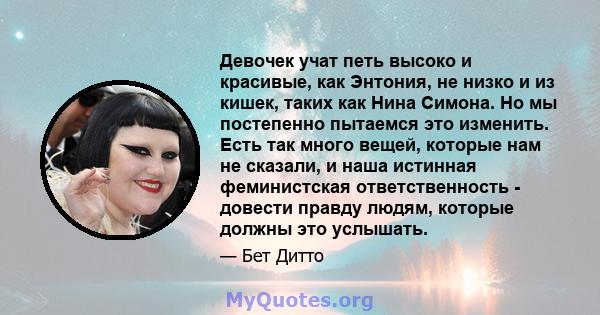 Девочек учат петь высоко и красивые, как Энтония, не низко и из кишек, таких как Нина Симона. Но мы постепенно пытаемся это изменить. Есть так много вещей, которые нам не сказали, и наша истинная феминистская ответственность - довести правду людям, которые должны это услышать.

— Бет Дитто

MyQuotes.org